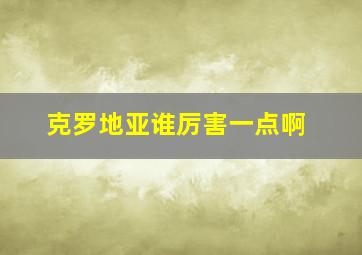 克罗地亚谁厉害一点啊